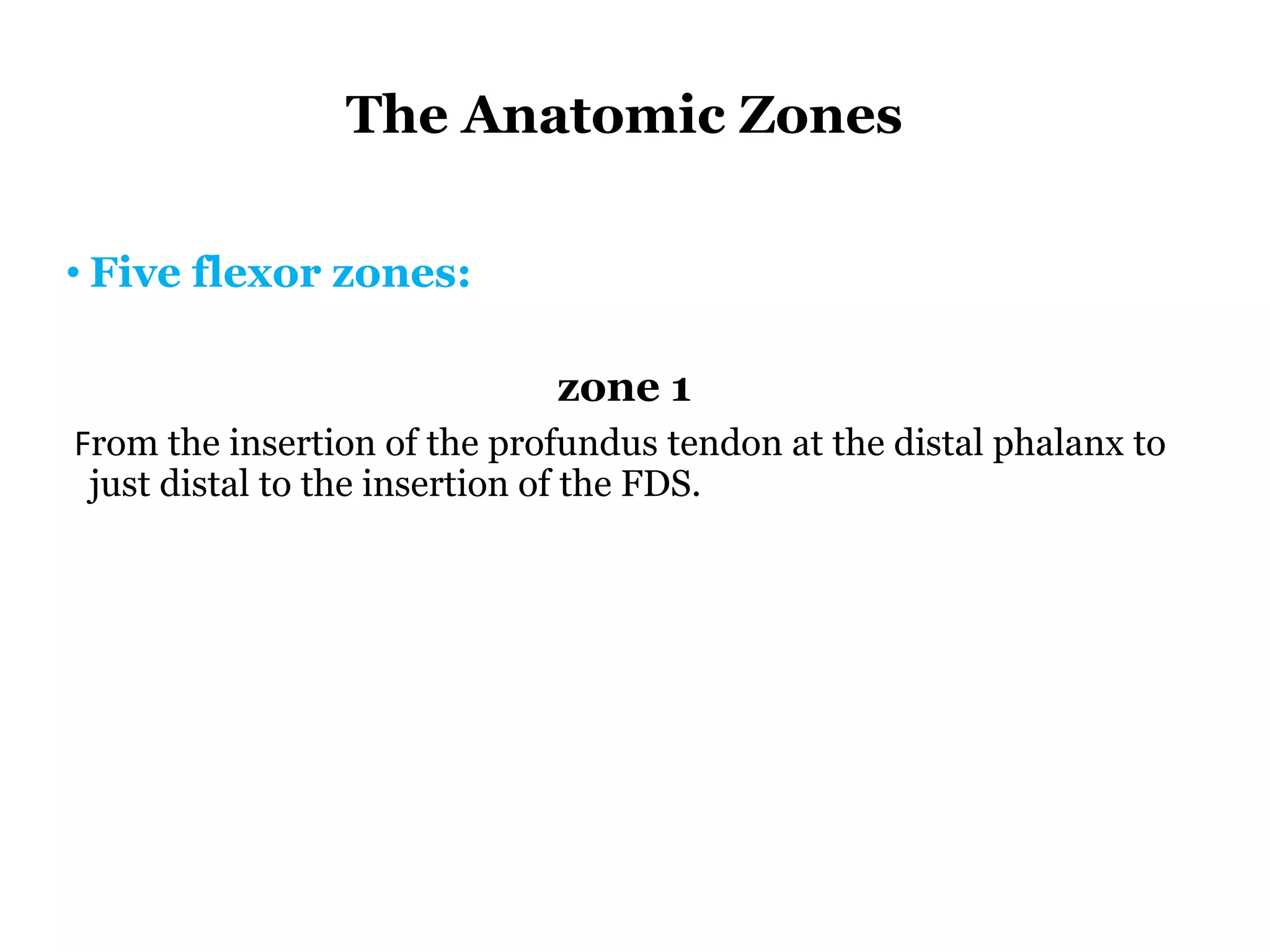 The Anatomic Zones

• Five flexor zones:

zone 1

From the insertion of the profundus tendon at the distal phalanx to just distal to the insertion of the FDS.